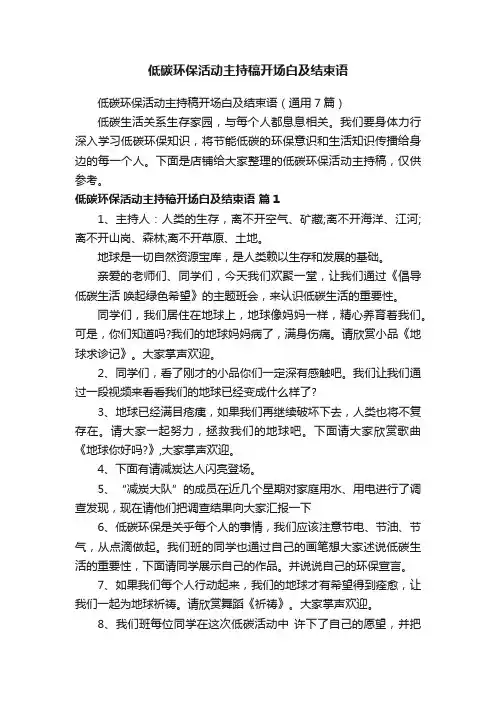 低碳环保活动主持稿开场白及结束语

低碳环保活动主持稿开场白及结束语（通用7篇）

低碳生活关系生存家园，与每个人都息息相关。我们要身体力行深入学习低碳环保知识，将节能低碳的环保意识和生活知识传播给身边的每一个人。下面是店铺给大家整理的低碳环保活动主持稿，仅供参考。

低碳环保活动主持稿开场白及结束语 篇1

1、主持人：人类的生存，离不开空气、矿藏;离不开海洋、江河;离不开山岗、森林;离不开草原、土地。

地球是一切自然资源宝库，是人类赖以生存和发展的基础。

亲爱的老师们、同学们，今天我们欢聚一堂，让我们通过《倡导低碳生活 唤起绿色希望》的主题班会，来认识低碳生活的重要性。

同学们，我们居住在地球上，地球像妈妈一样，精心养育着我们。可是，你们知道吗?我们的地球妈妈病了，满身伤痛。请欣赏小品《地球求诊记》。大家掌声欢迎。

2、同学们，看了刚才的小品你们一定深有感触吧。我们让我们通过一段视频来看看我们的地球已经变成什么样了?

3、地球已经满目疮痍，如果我们再继续破坏下去，人类也将不复存在。请大家一起努力，拯救我们的地球吧。下面请大家欣赏歌曲《地球你好吗?》,大家掌声欢迎。

4、下面有请减炭达人闪亮登场。

5、“减炭大队”的成员在近几个星期对家庭用水、用电进行了调查发现，现在请他们把调查结果向大家汇报一下

6、低碳环保是关乎每个人的事情，我们应该注意节电、节油、节气，从点滴做起。我们班的同学也通过自己的画笔想大家述说低碳生活的重要性，下面请同学展示自己的作品。并说说自己的环保宣言。

7、如果我们每个人行动起来，我们的地球才有希望得到痊愈，让我们一起为地球祈祷。请欣赏舞蹈《祈祷》。大家掌声欢迎。

8、我们班每位同学在这次低碳活动中 许下了自己的愿望，并把